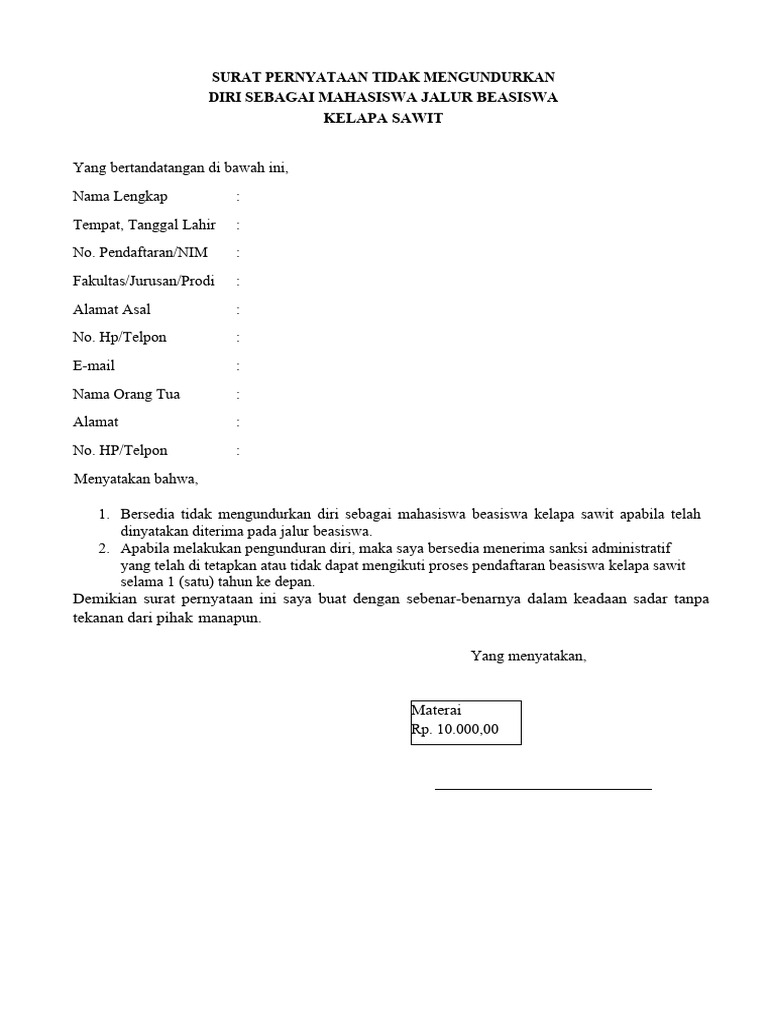 SURAT PERNYATAAN TIDAK MENGUNDURKAN DIRI SEBAGAI MAHASISWA JALUR BEASISWA KELAPA SAWIT

Yang bertandatangan di bawah ini,

Nama Lengkap :

Tempat, Tanggal Lahir :

No. Pendaftaran/NIM :

Fakultas/Jurusan/Prodi :

Alamat Asal :

No. Hp/Telpon :

E-mail :

Nama Orang Tua :

Alamat :

No. HP/Telpon :

Menyatakan bahwa,

1. Bersedia tidak mengundurkan diri sebagai mahasiswa beasiswa kelapa sawit apabila telah dinyatakan diterima pada jalur beasiswa.
2. Apabila melakukan pengunduran diri, maka saya bersedia menerima sanksi administratif yang telah di tetapkan atau tidak dapat mengikuti proses pendaftaran beasiswa kelapa sawit selama 1 (satu) tahun ke depan.

Demikian surat pernyataan ini saya buat dengan sebenar-benarnya dalam keadaan sadar tanpa tekanan dari pihak manapun.

Yang menyatakan,

Materai
Rp. 10.000,00